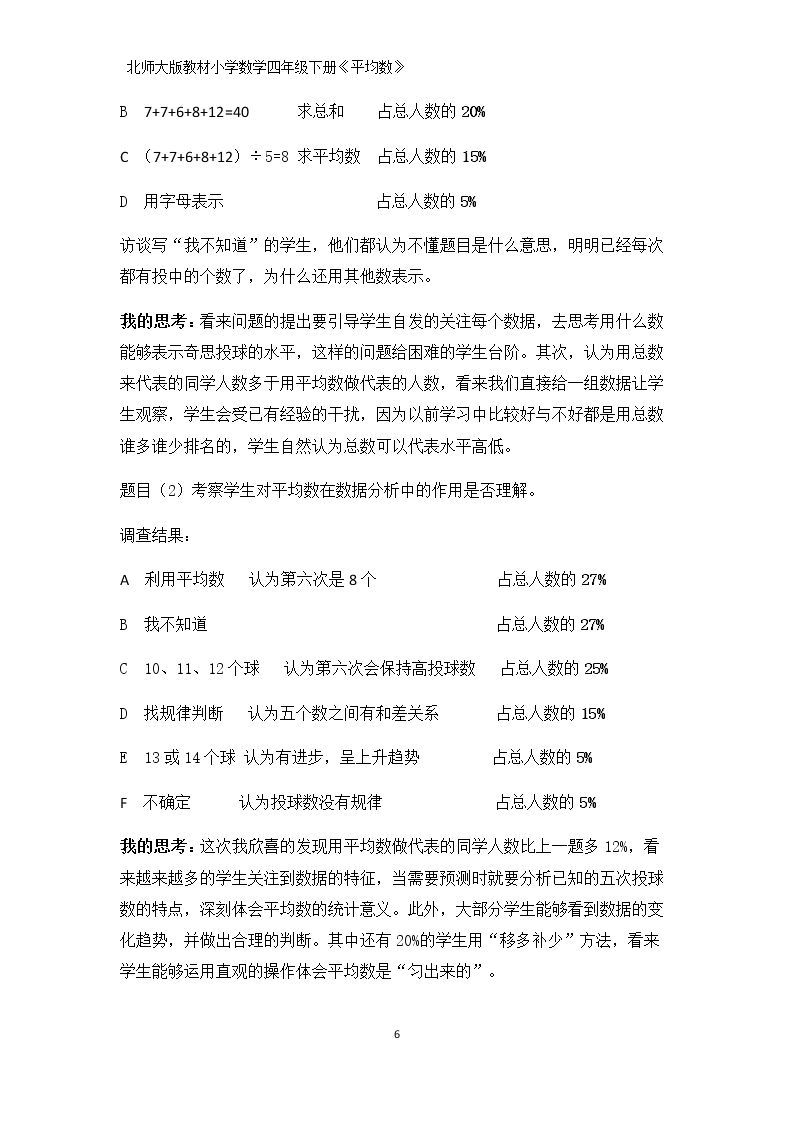 北师大版教材小学数学四年级下册《平均数》

B 7+7+6+8+12=40 求总和 占总人数的20%

C （7+7+6+8+12）÷5=8 求平均数 占总人数的15%

D 用字母表示 占总人数的5%

访谈写“我不知道”的学生，他们都认为不懂题目是什么意思，明明已经每次都有投中的个数了，为什么还用其他数表示。

我的思考：看来问题的提出要引导学生自发的关注每个数据，去思考用什么数能够表示奇思投球的水平，这样的问题给困难的学生台阶。其次，认为用总数来代表的同学人数多于用平均数做代表的人数，看来我们直接给一组数据让学生观察，学生会受已有经验的干扰，因为以前学习中比较好与不好都是用总数谁多谁少排名的，学生自然认为总数可以代表水平高低。

题目（2）考察学生对平均数在数据分析中的作用是否理解。

调查结果：

A 利用平均数 认为第六次是8个 占总人数的27%

B 我不知道 占总人数的27%

C 10、11、12个球 认为第六次会保持高投球数 占总人数的25%

D 找规律判断 认为五个数之间有和差关系 占总人数的15%

E 13或14个球 认为有进步，呈上升趋势 占总人数的5%

F 不确定 认为投球数没有规律 占总人数的5%

我的思考：这次我欣喜的发现用平均数做代表的同学人数比上一题多12%，看来越来越多的学生关注到数据的特征，当需要预测时就要分析已知的五次投球数的特点，深刻体会平均数的统计意义。此外，大部分学生能够看到数据的变化趋势，并做出合理的判断。其中还有20%的学生用“移多补少”方法，看来学生能够运用直观的操作体会平均数是“匀出来的”。

6